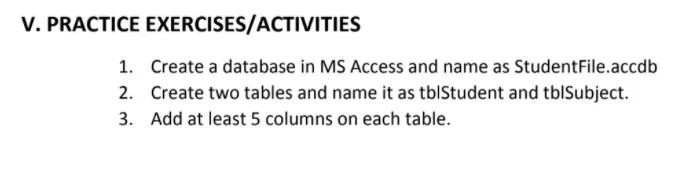 V. PRACTICE EXERCISES/ACTIVITIES

1. Create a database in MS Access and name as StudentFile.accdb
2. Create two tables and name it as tblStudent and tblSubject.
3. Add at least 5 columns on each table.